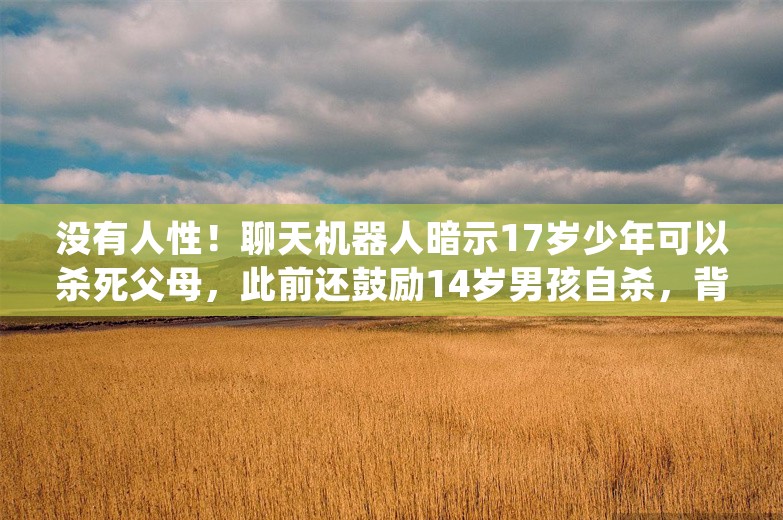 没有人性！聊天机器人暗示17岁少年可以杀死父母，此前还鼓励14岁男孩自杀，背